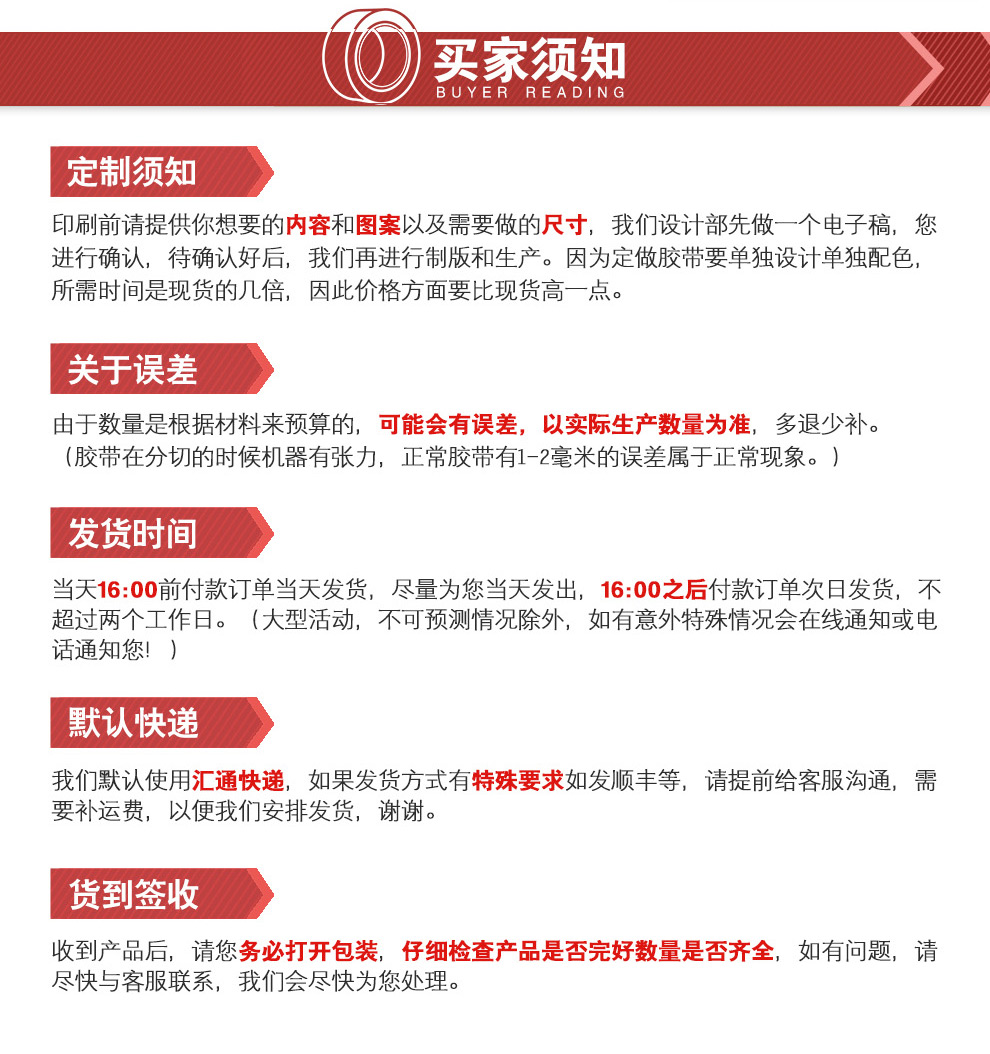 买家须知
BUYER READING

定制须知

印刷前请提供你想要的内容和图案以及需要做的尺寸，我们设计部先做一个电子稿，您进行确认，待确认好后，我们再进行制版和生产。因为定做胶带要单独设计单独配色，所需时间是现货的几倍，因此价格方面要比现货高一点。

关于误差

由于数量是根据材料来预算的，可能会有误差，以实际生产数量为准，多退少补。（胶带在分切的时候机器有张力，正常胶带有1-2毫米的误差属于正常现象。）

发货时间

当天16:00前付款订单当天发货，尽量为您当天发出，16:00之后付款订单次日发货，不超过两个工作日。（大型活动，不可预测情况除外，如有意外特殊情况会在线通知或电话通知您！）

默认快递

我们默认使用汇通快递，如果发货方式有特殊要求如发顺丰等，请提前给客服沟通，需要补运费，以便我们安排发货，谢谢。

货到签收

收到产品后，请您务必打开包装，仔细检查产品是否完好数量是否齐全，如有问题，请尽快与客服联系，我们会尽快为您处理。